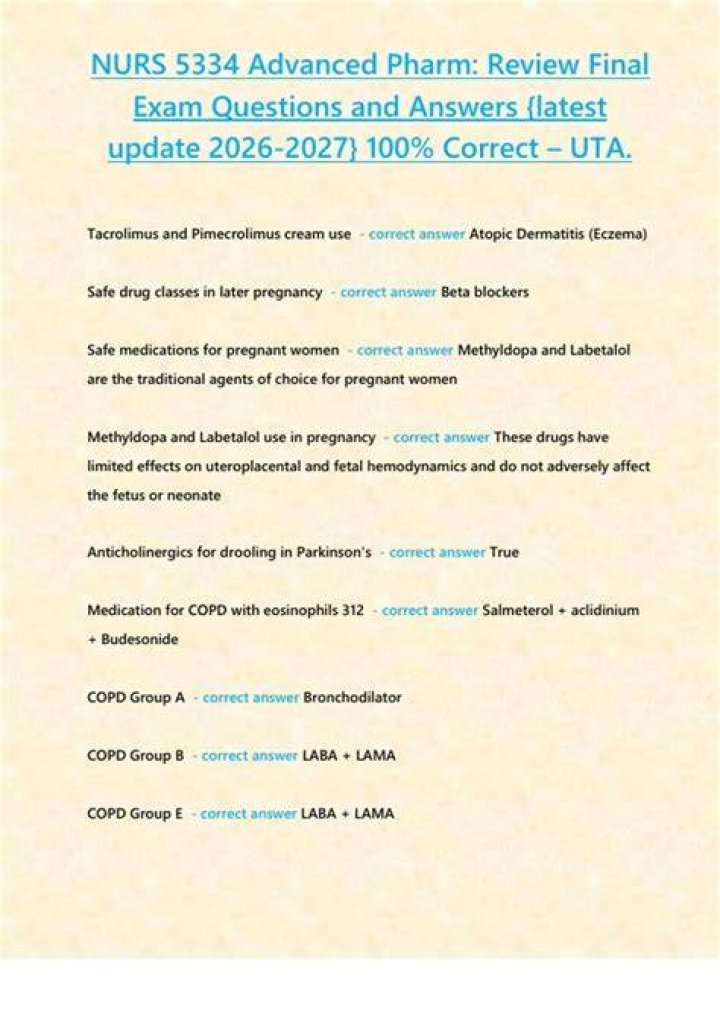 NURS 5334 Advanced Pharm: Review Final Exam Questions and Answers {latest update 2026-2027} 100% Correct – UTA.

Tacrolimus and Pimecrolimus cream use - correct answer Atopic Dermatitis (Eczema)

Safe drug classes in later pregnancy - correct answer Beta blockers

Safe medications for pregnant women - correct answer Methyldopa and Labetalol are the traditional agents of choice for pregnant women

Methyldopa and Labetalol use in pregnancy - correct answer These drugs have limited effects on uteroplacental and fetal hemodynamics and do not adversely affect the fetus or neonate

Anticholinergics for drooling in Parkinson's - correct answer True

Medication for COPD with eosinophils 312 - correct answer Salmeterol + aclidinium + Budesonide

COPD Group A - correct answer Bronchodilator

COPD Group B - correct answer LABA + LAMA

COPD Group E - correct answer LABA + LAMA